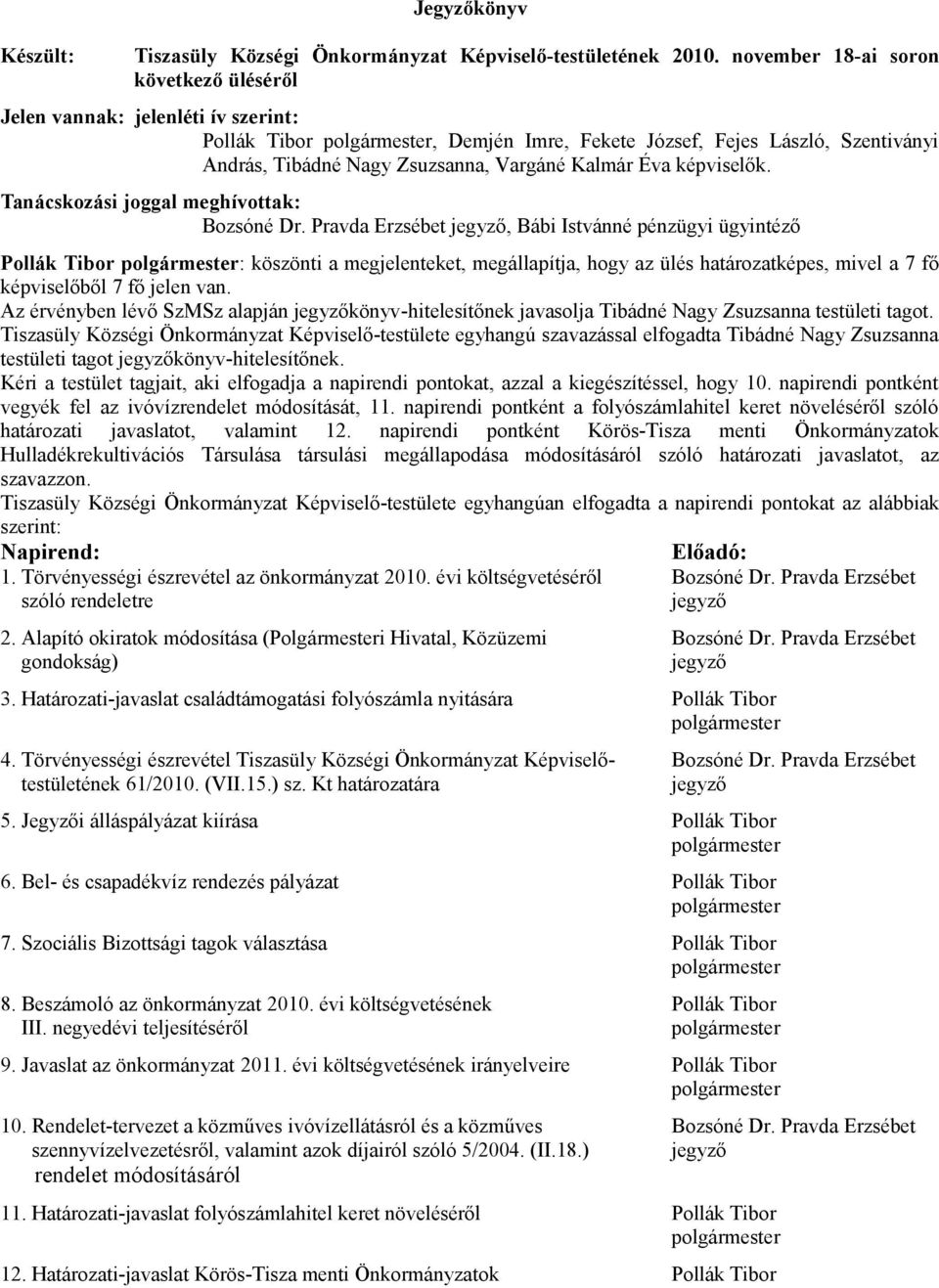 Jegyzőkönyv

Készült: Tiszasüly Községi Önkormányzat Képviselő-testületének 2010. november 18-ai soron következő üléséről

Jelen vannak: jelenléti ív szerint:
Pollák Tibor polgármester, Demjén Imre, Fekete József, Fejes László, Szentiványi András, Tibádné Nagy Zsuzsanna, Vargáné Kalmár Éva képviselők.

Tanácskozási joggal meghívottak:
Bozsóné Dr. Pravda Erzsébet jegyző, Bábi Istvánné pénzügyi ügyintéző

Pollák Tibor polgármester: köszönti a megjelenteket, megállapítja, hogy az ülés határozatképes, mivel a 7 fő képviselőből 7 fő jelen van.
Az érvényben lévő SzMSz alapján jegyzőkönyv-hitelesítőnek javasolja Tibádné Nagy Zsuzsanna testületi tagot.
Tiszasüly Községi Önkormányzat Képviselő-testülete egyhangú szavazással elfogadta Tibádné Nagy Zsuzsanna testületi tagot jegyzőkönyv-hitelesítőnek.
Kéri a testület tagjait, aki elfogadja a napirendi pontokat, azzal a kiegészítéssel, hogy 10. napirendi pontként vegyék fel az ivóvízrendelet módosítását, 11. napirendi pontként a folyószámlahitel keret növeléséről szóló határozati javaslatot, valamint 12. napirendi pontként Körös-Tisza menti Önkormányzatok Hulladékrekultivációs Társulása társulási megállapodása módosításáról szóló határozati javaslatot, az szavazzon.
Tiszasüly Községi Önkormányzat Képviselő-testülete egyhangúan elfogadta a napirendi pontokat az alábbiak szerint:

| Napirend: | Előadó: |
|---|---|
| 1. Törvényességi észrevétel az önkormányzat 2010. évi költségvetéséről szóló rendeletre | Bozsóné Dr. Pravda Erzsébet jegyző |
| 2. Alapító okiratok módosítása (Polgármesteri Hivatal, Közüzemi gondokság) | Bozsóné Dr. Pravda Erzsébet jegyző |
| 3. Határozati-javaslat családtámogatási folyószámla nyitására | Pollák Tibor polgármester |
| 4. Törvényességi észrevétel Tiszasüly Községi Önkormányzat Képviselő-testületének 61/2010. (VII.15.) sz. Kt határozatára | Bozsóné Dr. Pravda Erzsébet jegyző |
| 5. Jegyzői álláspályázat kiírása | Pollák Tibor polgármester |
| 6. Bel- és csapadékvíz rendezés pályázat | Pollák Tibor polgármester |
| 7. Szociális Bizottsági tagok választása | Pollák Tibor polgármester |
| 8. Beszámoló az önkormányzat 2010. évi költségvetésének III. negyedévi teljesítéséről | Pollák Tibor polgármester |
| 9. Javaslat az önkormányzat 2011. évi költségvetésének irányelveire | Pollák Tibor polgármester |
| 10. Rendelet-tervezet a közműves ivóvízellátásról és a közműves szennyvízelvezetésről, valamint azok díjairól szóló 5/2004. (II.18.) rendelet módosításáról | Bozsóné Dr. Pravda Erzsébet jegyző |
| 11. Határozati-javaslat folyószámlahitel keret növeléséről | Pollák Tibor polgármester |
| 12. Határozati-javaslat Körös-Tisza menti Önkormányzatok | Pollák Tibor |